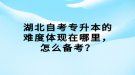 湖北自考专升本的难度体现在哪里，怎么备考？